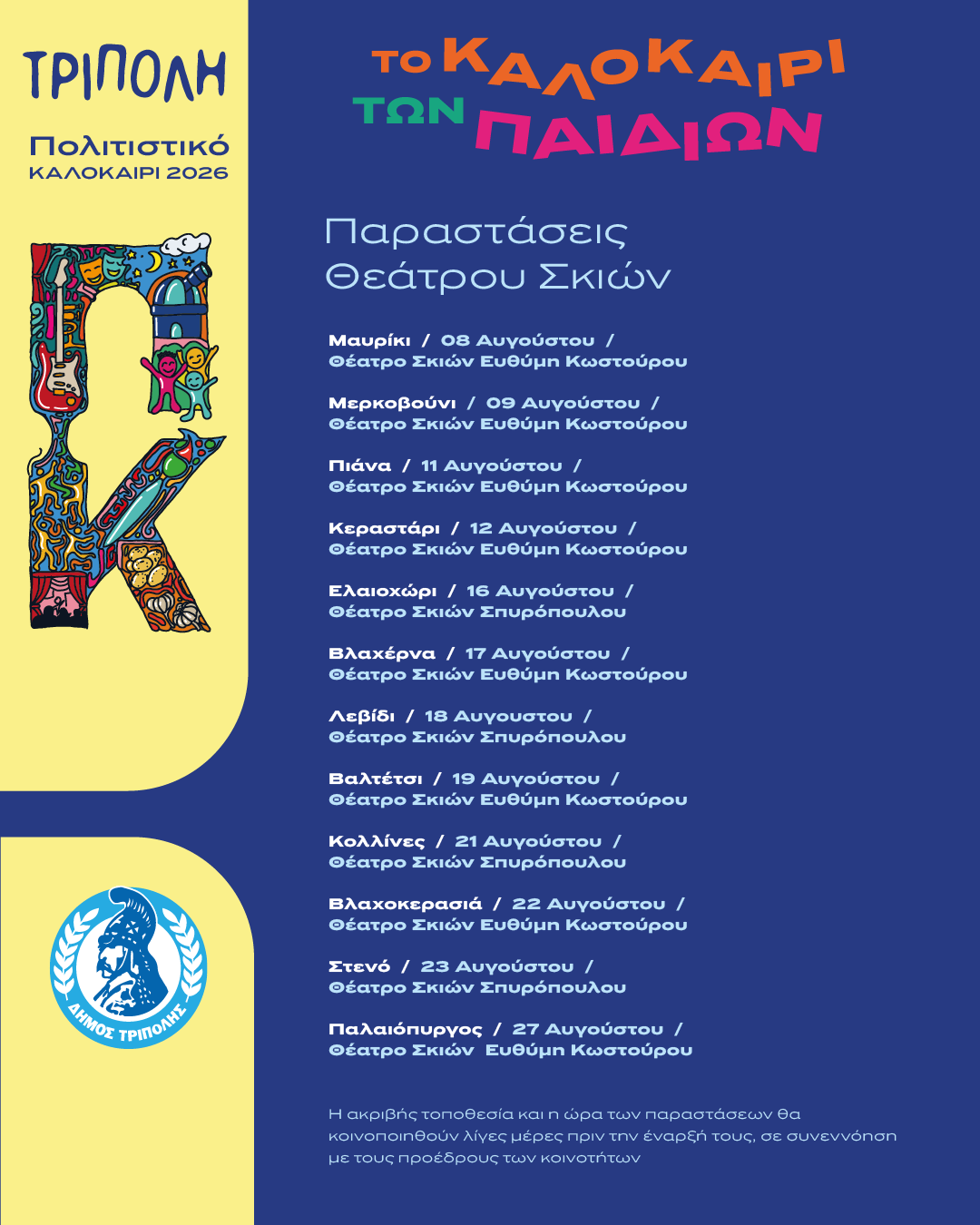 ΤΡΙΠΟΛΗ

Πολιτιστικό
ΚΑΛΟΚΑΙΡΙ 2026

ΔΗΜΟΣ ΤΡΙΠΟΛΗΣ

ΤΟ ΚΑΛΟΚΑΙΡΙ
ΤΩΝ ΠΑΙΔΙΩΝ

Παραστάσεις
Θεάτρου Σκιών

Μαυρίκι / 08 Αυγούστου /
Θέατρο Σκιών Ευθύμη Κωστούρου

Μερκοβούνι / 09 Αυγούστου /
Θέατρο Σκιών Ευθύμη Κωστούρου

Πιάνα / 11 Αυγούστου /
Θέατρο Σκιών Ευθύμη Κωστούρου

Κεραστάρι / 12 Αυγούστου /
Θέατρο Σκιών Ευθύμη Κωστούρου

Ελαιοχώρι / 16 Αυγούστου /
Θέατρο Σκιών Σπυρόπουλου

Βλαχέρνα / 17 Αυγούστου /
Θέατρο Σκιών Ευθύμη Κωστούρου

Λεβίδι / 18 Αυγουστου /
Θέατρο Σκιών Σπυρόπουλου

Βαλτέτσι / 19 Αυγούστου /
Θέατρο Σκιών Ευθύμη Κωστούρου

Κολλίνες / 21 Αυγούστου /
Θέατρο Σκιών Σπυρόπουλου

Βλαχοκερασιά / 22 Αυγούστου /
Θέατρο Σκιών Ευθύμη Κωστούρου

Στενό / 23 Αυγούστου /
Θέατρο Σκιών Σπυρόπουλου

Παλαιόπυργος / 27 Αυγούστου /
Θέατρο Σκιών Ευθύμη Κωστούρου

Η ακριβής τοποθεσία και η ώρα των παραστάσεων θα κοινοποιηθούν λίγες μέρες πριν την έναρξή τους, σε συνεννόηση με τους προέδρους των κοινοτήτων